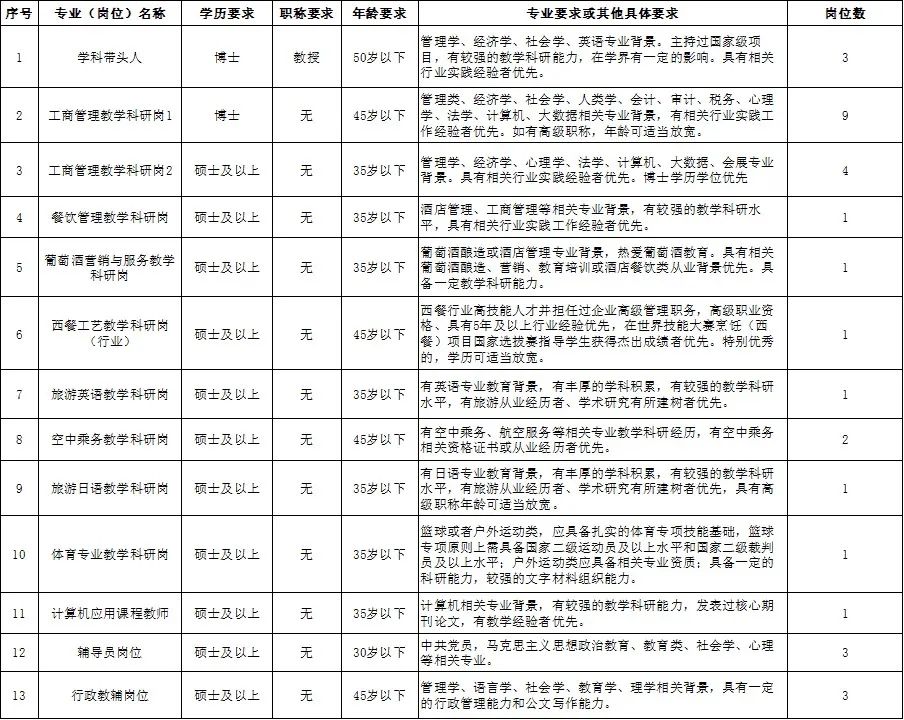 | 序号 | 专业（岗位）名称 | 学历要求 | 职称要求 | 年龄要求 | 专业要求或其他具体要求 | 岗位数 |
|---|---|---|---|---|---|---|
| 1 | 学科带头人 | 博士 | 教授 | 50岁以下 | 管理学、经济学、社会学、英语专业背景。主持过国家级项目，有较强的教学科研能力，在学界有一定的影响。具有相关行业实践经验者优先。 | 3 |
| 2 | 工商管理教学科研岗1 | 博士 | 无 | 45岁以下 | 管理类、经济学、社会学、人类学、会计、审计、税务、心理学、法学、计算机、大数据相关专业背景，有相关行业实践工作经验者优先。如有高级职称，年龄可适当放宽。 | 9 |
| 3 | 工商管理教学科研岗2 | 硕士及以上 | 无 | 35岁以下 | 管理学、经济学、心理学、法学、计算机、大数据、会展专业背景。具有相关行业实践经验者优先。博士学历学位优先 | 4 |
| 4 | 餐饮管理教学科研岗 | 硕士及以上 | 无 | 35岁以下 | 酒店管理、工商管理等相关专业背景，有较强的教学科研水平，具有相关行业实践工作经验者优先。 | 1 |
| 5 | 葡萄酒营销与服务教学科研岗 | 硕士及以上 | 无 | 35岁以下 | 葡萄酒酿造或酒店管理专业背景，热爱葡萄酒教育。具有相关葡萄酒酿造、营销、教育培训或酒店餐饮类从业背景优先。具备一定教学科研能力。 | 1 |
| 6 | 西餐工艺教学科研岗（行业） | 硕士及以上 | 无 | 45岁以下 | 西餐行业高技能人才并担任过企业高级管理职务，高级职业资格、具有5年及以上行业经验优先，在世界技能大赛烹饪（西餐）项目国家选拔赛指导学生获得杰出成绩者优先。特别优秀的，学历可适当放宽。 | 1 |
| 7 | 旅游英语教学科研岗 | 硕士及以上 | 无 | 35岁以下 | 有英语专业教育背景，有丰厚的学科积累，有较强的教学科研水平，有旅游从业经历者、学术研究有所建树者优先。 | 1 |
| 8 | 空中乘务教学科研岗 | 硕士及以上 | 无 | 45岁以下 | 有空中乘务、航空服务等相关专业教学科研经历，有空中乘务相关资格证书或从业经历者优先。 | 2 |
| 9 | 旅游日语教学科研岗 | 硕士及以上 | 无 | 35岁以下 | 有日语专业教育背景，有丰厚的学科积累，有较强的教学科研水平，有旅游从业经历者、学术研究有所建树者优先，具有高级职称年龄可适当放宽。 | 1 |
| 10 | 体育专业教学科研岗 | 硕士及以上 | 无 | 35岁以下 | 篮球或者户外运动类，应具备扎实的体育专项技能基础，篮球专项原则上需具备国家二级运动员及以上水平和国家二级裁判员及以上水平；户外运动类应具备相关专业资质；具备一定的科研能力，较强的文字材料组织能力。 | 1 |
| 11 | 计算机应用课程教师 | 硕士及以上 | 无 | 35岁以下 | 计算机相关专业背景，有较强的教学科研能力，发表过核心期刊论文，有教学经验者优先。 | 1 |
| 12 | 辅导员岗位 | 硕士及以上 | 无 | 30岁以下 | 中共党员，马克思主义思想政治教育、教育类、社会学、心理等相关专业。 | 3 |
| 13 | 行政教辅岗位 | 硕士及以上 | 无 | 45岁以下 | 管理学、语言学、社会学、教育学、理学相关背景，具有一定的行政管理能力和公文写作能力。 | 3 |